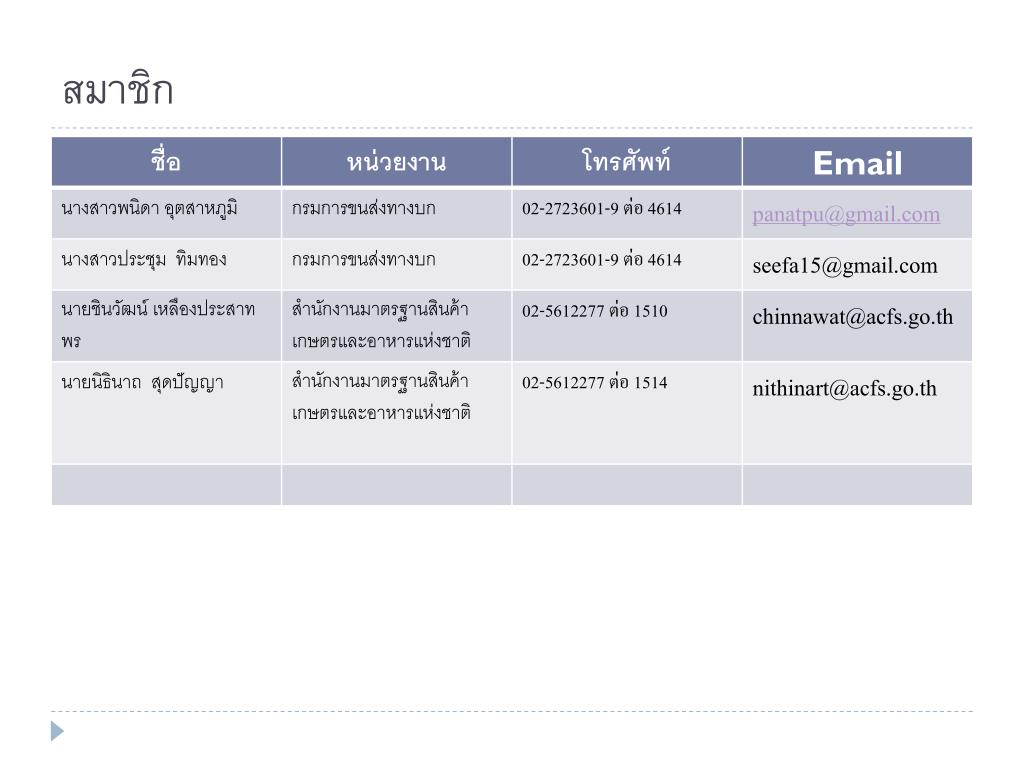 สมาชิก

| ชื่อ | หน่วยงาน | โทรศัพท์ | Email |
|---|---|---|---|
| นางสาวพนิดา อุตสาหภูมิ | กรมการขนส่งทางบก | 02-2723601-9 ต่อ 4614 | panatpu@gmail.com |
| นางสาวประชุม ทิมทอง | กรมการขนส่งทางบก | 02-2723601-9 ต่อ 4614 | seefa15@gmail.com |
| นายชินวัฒน์ เหลืองประสาทพร | สำนักงานมาตรฐานสินค้าเกษตรและอาหารแห่งชาติ | 02-5612277 ต่อ 1510 | chinnawat@acfs.go.th |
| นายนิธินาถ สุดปัญญา | สำนักงานมาตรฐานสินค้าเกษตรและอาหารแห่งชาติ | 02-5612277 ต่อ 1514 | nithinart@acfs.go.th |
| | | | |